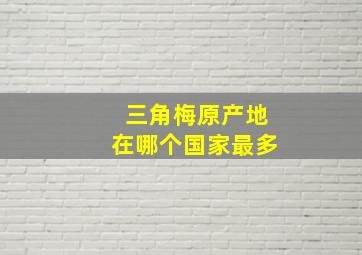 三角梅原产地
在哪个国家最多